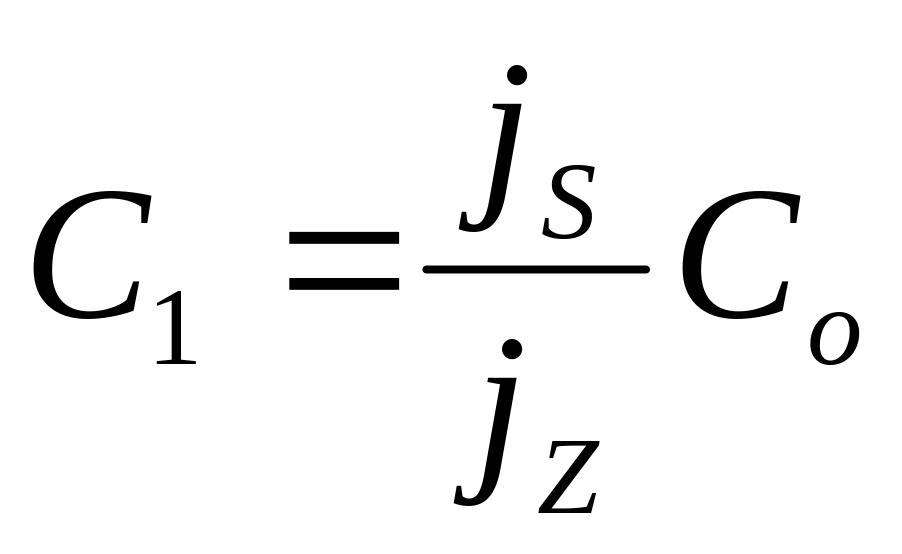 $C_1 = \frac{j_S}{j_Z} C_o$